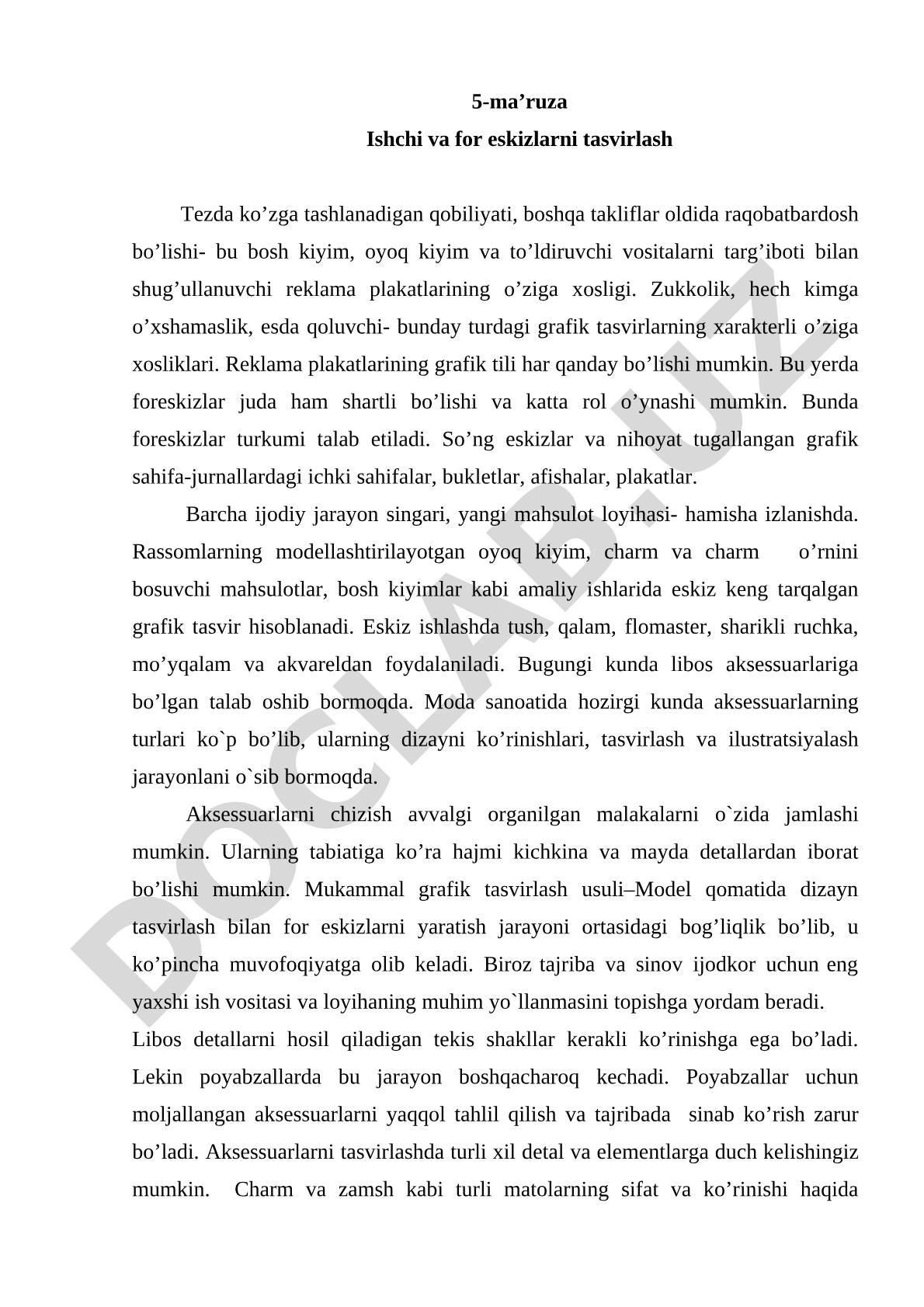 5-ma’ruza
Ishchi va for eskizlarni tasvirlash

Tezda ko’zga tashlanadigan qobiliyati, boshqa takliflar oldida raqobatbardosh bo’lishi- bu bosh kiyim, oyoq kiyim va to’ldiruvchi vositalarni targ’iboti bilan shug’ullanuvchi reklama plakatlarining o’ziga xosligi. Zukkolik, hech kimga o’xshamaslik, esda qoluvchi- bunday turdagi grafik tasvirlarning xarakterli o’ziga xosliklari. Reklama plakatlarining grafik tili har qanday bo’lishi mumkin. Bu yerda foreskizlar juda ham shartli bo’lishi va katta rol o’ynashi mumkin. Bunda foreskizlar turkumi talab etiladi. So’ng eskizlar va nihoyat tugallangan grafik sahifa-jurnallardagi ichki sahifalar, bukletlar, afishalar, plakatlar.

Barcha ijodiy jarayon singari, yangi mahsulot loyihasi- hamisha izlanishda. Rassomlarning modellashtirilayotgan oyoq kiyim, charm va charm o’rnini bosuvchi mahsulotlar, bosh kiyimlar kabi amaliy ishlarida eskiz keng tarqalgan grafik tasvir hisoblanadi. Eskiz ishlashda tush, qalam, flomaster, sharikli ruchka, mo’yqalam va akvareldan foydalaniladi. Bugungi kunda libos aksessuarlariga bo’lgan talab oshib bormoqda. Moda sanoatida hozirgi kunda aksessuarlarning turlari ko`p bo’lib, ularning dizayni ko’rinishlari, tasvirlash va ilustratsiyalash jarayonlani o`sib bormoqda.

Aksessuarlarni chizish avvalgi organilgan malakalarni o`zida jamlashi mumkin. Ularning tabiatiga ko’ra hajmi kichkina va mayda detallardan iborat bo’lishi mumkin. Mukammal grafik tasvirlash usuli–Model qomatida dizayn tasvirlash bilan for eskizlarni yaratish jarayoni ortasidagi bog’liqlik bo’lib, u ko’pincha muvofoqiyatga olib keladi. Biroz tajriba va sinov ijodkor uchun eng yaxshi ish vositasi va loyihaning muhim yo`llanmasini topishga yordam beradi.
Libos detallarni hosil qiladigan tekis shakllar kerakli ko’rinishga ega bo’ladi. Lekin poyabzallarda bu jarayon boshqacharoq kechadi. Poyabzallar uchun moljallangan aksessuarlarni yaqqol tahlil qilish va tajribada sinab ko’rish zarur bo’ladi. Aksessuarlarni tasvirlashda turli xil detal va elementlarga duch kelishingiz mumkin. Charm va zamsh kabi turli matolarning sifat va ko’rinishi haqida

DOCLAB.UZ